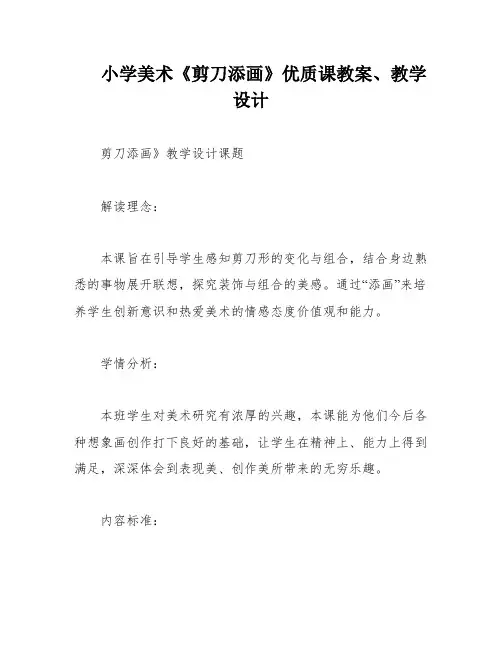 小学美术《剪刀添画》优质课教案、教学设计

剪刀添画》教学设计课题

解读理念：

本课旨在引导学生感知剪刀形的变化与组合，结合身边熟悉的事物展开联想，探究装饰与组合的美感。通过“添画”来培养学生创新意识和热爱美术的情感态度价值观和能力。

学情分析：

本班学生对美术研究有浓厚的兴趣，本课能为他们今后各种想象画创作打下良好的基础，让学生在精神上、能力上得到满足，深深体会到表现美、创作美所带来的无穷乐趣。

内容标准：